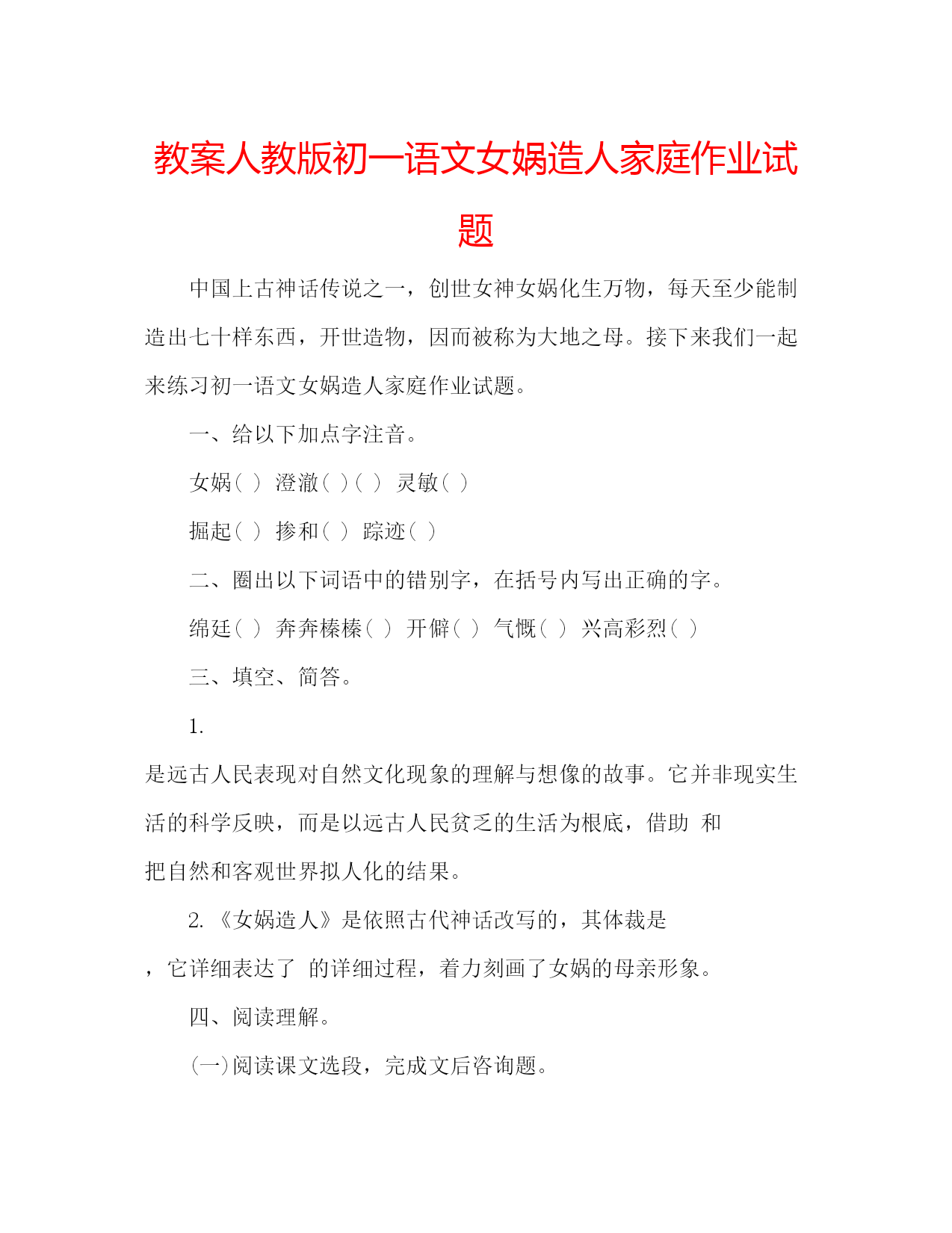 教案人教版初一语文女娲造人家庭作业试题

中国上古神话传说之一，创世女神女娲化生万物，每天至少能制造出七十样东西，开世造物，因而被称为大地之母。接下来我们一起来练习初一语文女娲造人家庭作业试题。

一、给以下加点字注音。

女娲( ) 澄澈( )( ) 灵敏( )

掘起( ) 掺和( ) 踪迹( )

二、圈出以下词语中的错别字，在括号内写出正确的字。

绵廷( ) 奔奔榛榛( ) 开僻( ) 气慨( ) 兴高彩烈( )

三、填空、简答。

1.

是远古人民表现对自然文化现象的理解与想像的故事。它并非现实生活的科学反映，而是以远古人民贫乏的生活为根底，借助 和

把自然和客观世界拟人化的结果。

2. 《女娲造人》是依照古代神话改写的，其体裁是

，它详细表达了 的详细过程，着力刻画了女娲的母亲形象。

四、阅读理解。

(一)阅读课文选段，完成文后咨询题。